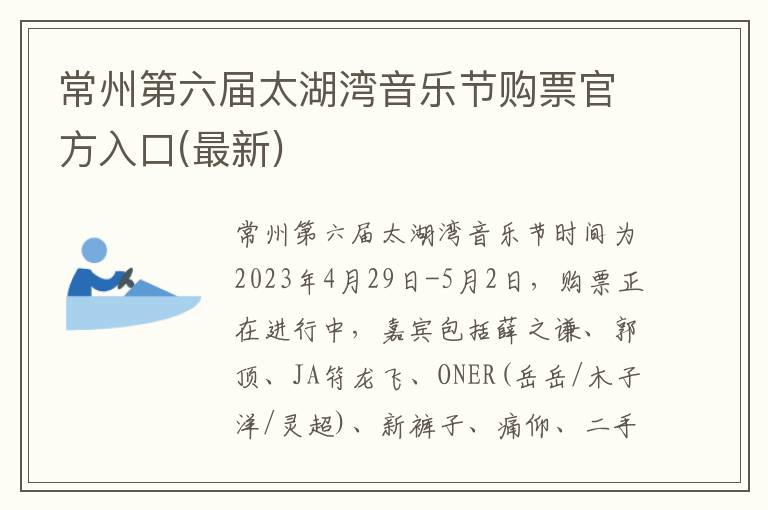 常州第六届太湖湾音乐节购票官方入口(最新)

常州第六届太湖湾音乐节时间为2023年4月29日-5月2日，购票正在进行中，嘉宾包括薛之谦、郭顶、JA符龙飞、ONER(岳岳/木子洋/灵超)、新裤子、痛仰、二手